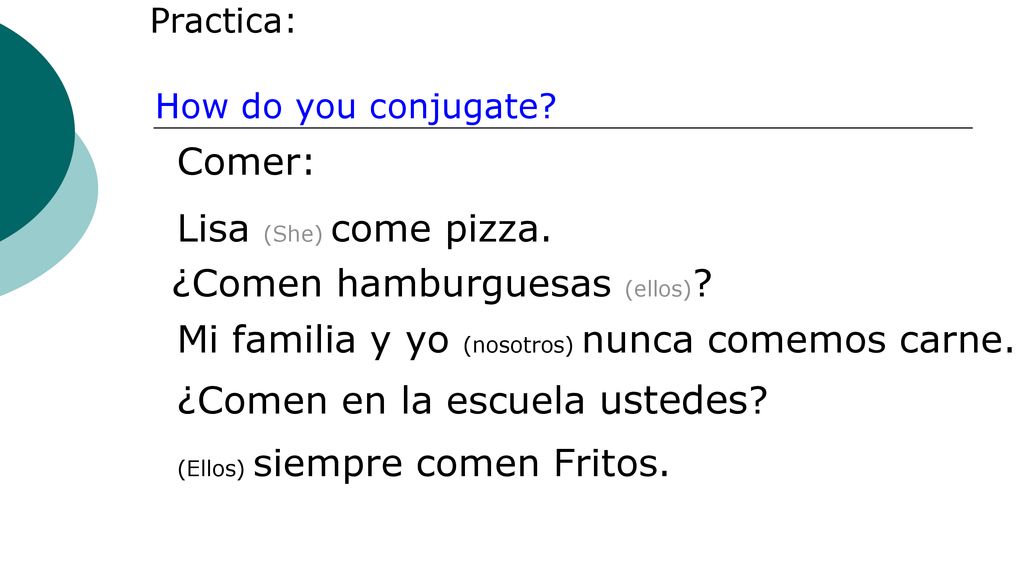 Practica:

How do you conjugate?

Comer:

Lisa (She) come pizza.

¿Comen hamburguesas (ellos)?

Mi familia y yo (nosotros) nunca comemos carne.

¿Comen en la escuela ustedes?

(Ellos) siempre comen Fritos.